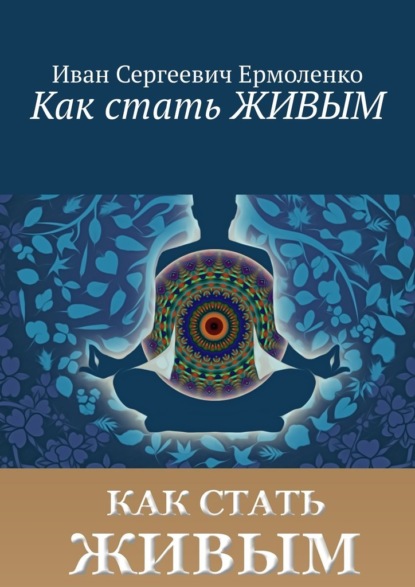 Иван Сергеевич Ермоленко
Как стать ЖИВЫМ

КАК СТАТЬ
ЖИВЫМ